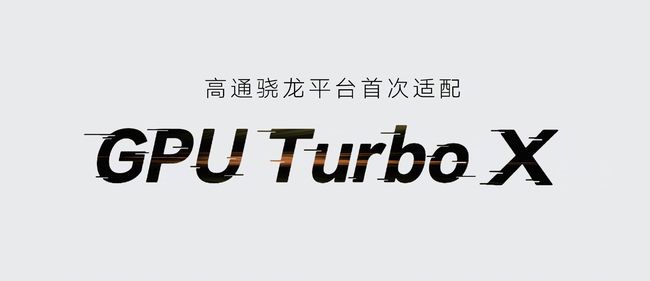 高通骁龙平台首次适配

GPU Turbo X